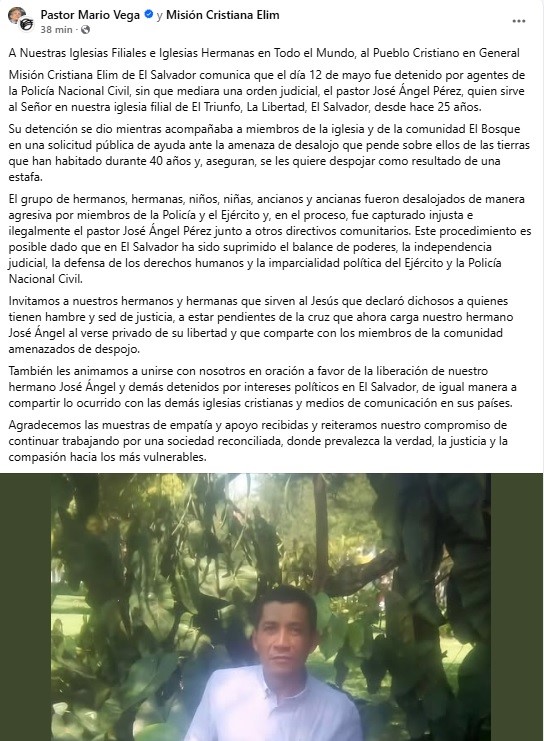 Pastor Mario Vega y Misión Cristiana Elim
38 min ·

A Nuestras Iglesias Filiales e Iglesias Hermanas en Todo el Mundo, al Pueblo Cristiano en General

Misión Cristiana Elim de El Salvador comunica que el día 12 de mayo fue detenido por agentes de la Policía Nacional Civil, sin que mediara una orden judicial, el pastor José Ángel Pérez, quien sirve al Señor en nuestra iglesia filial de El Triunfo, La Libertad, El Salvador, desde hace 25 años.

Su detención se dio mientras acompañaba a miembros de la iglesia y de la comunidad El Bosque en una solicitud pública de ayuda ante la amenaza de desalojo que pende sobre ellos de las tierras que han habitado durante 40 años y, aseguran, se les quiere despojar como resultado de una estafa.

El grupo de hermanos, hermanas, niños, niñas, ancianos y ancianas fueron desalojados de manera agresiva por miembros de la Policía y el Ejército y, en el proceso, fue capturado injusta e ilegalmente el pastor José Ángel Pérez junto a otros directivos comunitarios. Este procedimiento es posible dado que en El Salvador ha sido suprimido el balance de poderes, la independencia judicial, la defensa de los derechos humanos y la imparcialidad política del Ejército y la Policía Nacional Civil.

Invitamos a nuestros hermanos y hermanas que sirven al Jesús que declaró dichosos a quienes tienen hambre y sed de justicia, a estar pendientes de la cruz que ahora carga nuestro hermano José Ángel al verse privado de su libertad y que comparte con los miembros de la comunidad amenazados de despojo.

También les animamos a unirse con nosotros en oración a favor de la liberación de nuestro hermano José Ángel y demás detenidos por intereses políticos en El Salvador, de igual manera a compartir lo ocurrido con las demás iglesias cristianas y medios de comunicación en sus países.

Agradecemos las muestras de empatía y apoyo recibidas y reiteramos nuestro compromiso de continuar trabajando por una sociedad reconciliada, donde prevalezca la verdad, la justicia y la compasión hacia los más vulnerables.